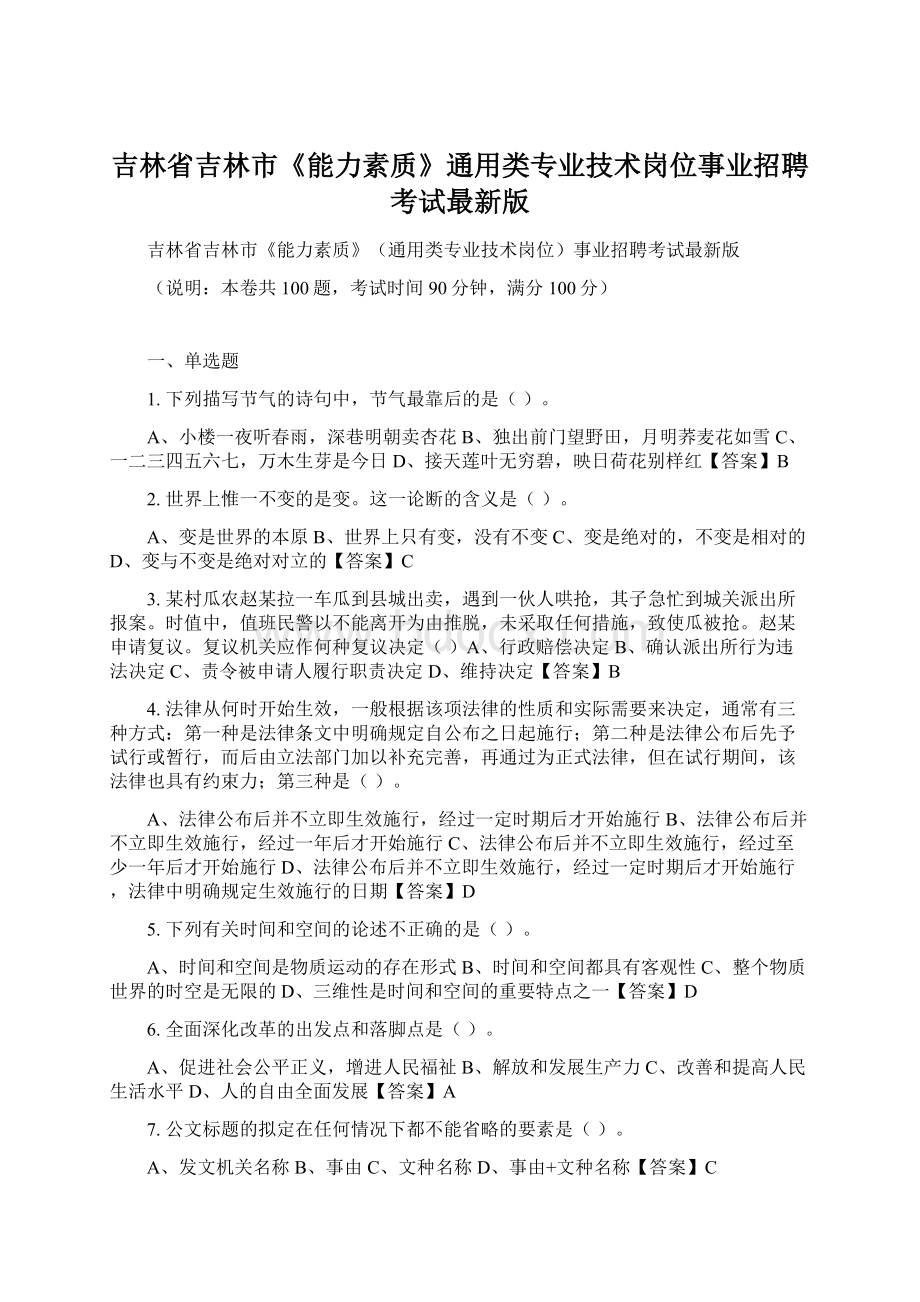 吉林省吉林市《能力素质》通用类专业技术岗位事业招聘考试最新版

吉林省吉林市《能力素质》（通用类专业技术岗位）事业招聘考试最新版

（说明：本卷共 100 题，考试时间 90 分钟，满分 100 分）

一、单选题

1. 下列描写节气的诗句中，节气最靠后的是（ ）。

A、小楼一夜听春雨，深巷明朝卖杏花 B、独出前门望野田，月明荞麦花如雪 C、一二三四五六七，万木生芽是今日 D、接天莲叶无穷碧，映日荷花别样红【答案】B

2. 世界上惟一不变的是变。这一论断的含义是（ ）。

A、变是世界的本原 B、世界上只有变，没有不变 C、变是绝对的，不变是相对的 D、变与不变是绝对对立的【答案】C

3. 某村瓜农赵某拉一车瓜到县城出卖，遇到一伙人哄抢，其子急忙到城关派出所报案。时值中，值班民警以不能离开为由推脱，未采取任何措施，致使瓜被抢。赵某申请复议。复议机关应作何种复议决定（ ）A、行政赔偿决定 B、确认派出所行为违法决定 C、责令被申请人履行职责决定 D、维持决定【答案】B

4. 法律从何时开始生效，一般根据该项法律的性质和实际需要来决定，通常有三种方式：第一种是法律条文中明确规定自公布之日起施行；第二种是法律公布后先予试行或暂行，而后由立法部门加以补充完善，再通过为正式法律，但在试行期间，该法律也具有约束力；第三种是（ ）。

A、法律公布后并不立即生效施行，经过一定时期后才开始施行 B、法律公布后并不立即生效施行，经过一年后才开始施行 C、法律公布后并不立即生效施行，经过至少一年后才开始施行 D、法律公布后并不立即生效施行，经过一定时期后才开始施行，法律中明确规定生效施行的日期【答案】D

5. 下列有关时间和空间的论述不正确的是（ ）。

A、时间和空间是物质运动的存在形式 B、时间和空间都具有客观性 C、整个物质世界的时空是无限的 D、三维性是时间和空间的重要特点之一【答案】D

6. 全面深化改革的出发点和落脚点是（ ）。

A、促进社会公平正义，增进人民福祉 B、解放和发展生产力 C、改善和提高人民生活水平 D、人的自由全面发展【答案】A

7. 公文标题的拟定在任何情况下都不能省略的要素是（ ）。

A、发文机关名称 B、事由 C、文种名称 D、事由+文种名称【答案】C